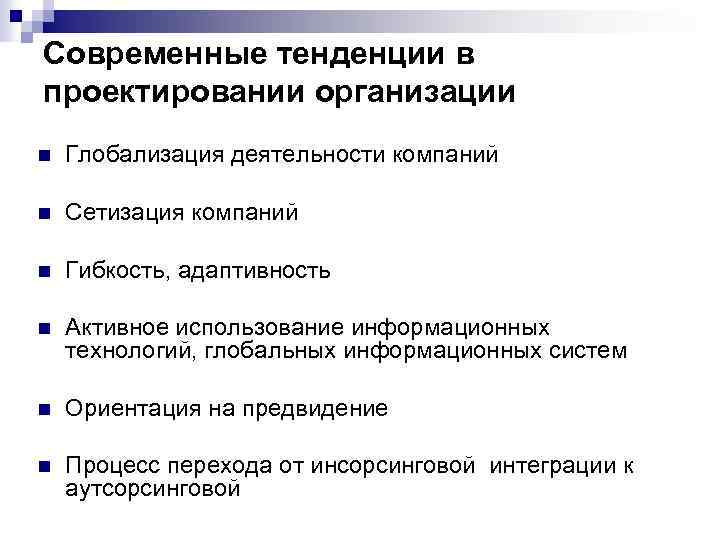 Современные тенденции в проектировании организации

Глобализация деятельности компаний

Сетизация компаний

Гибкость, адаптивность

Активное использование информационных технологий, глобальных информационных систем

Ориентация на предвидение

Процесс перехода от инсорсинговой интеграции к аутсорсинговой